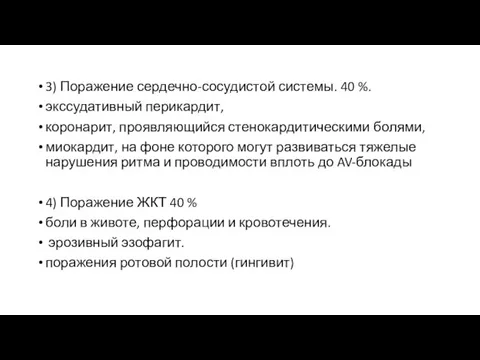 • 3) Поражение сердечно-сосудистой системы. 40 %.
• экссудативный перикардит,
• коронарит, проявляющийся стенокардитическими болями,
• миокардит, на фоне которого могут развиваться тяжелые нарушения ритма и проводимости вплоть до AV-блокады

• 4) Поражение ЖКТ 40 %
• боли в животе, перфорации и кровотечения.
• эрозивный эзофагит.
• поражения ротовой полости (гингивит)